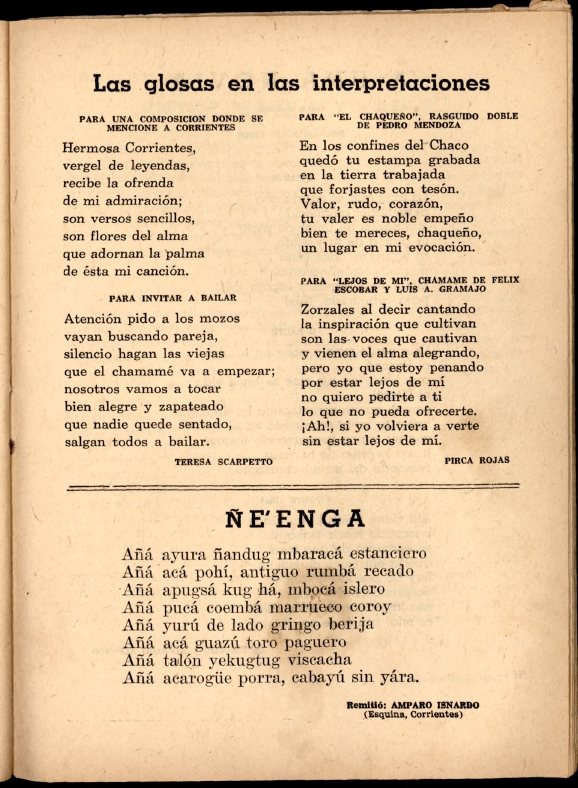 Las glosas en las interpretaciones

PARA UNA COMPOSICION DONDE SE MENCIONE A CORRIENTES

Hermosa Corrientes,
vergel de leyendas,
recibe la ofrenda
de mi admiración;
son versos sencillos,
son flores del alma
que adornan la palma
de ésta mi canción.

PARA INVITAR A BAILAR

Atención pido a los mozos
vayan buscando pareja,
silencio hagan las viejas
que el chamamé va a empezar;
nosotros vamos a tocar
bien alegre y zapateado
que nadie quede sentado,
salgan todos a bailar.

TERESA SCARPETTO

PARA "EL CHAQUEÑO", RASGUIDO DOBLE DE PEDRO MENDOZA

En los confines del Chaco
quedó tu estampa grabada
en la tierra trabajada
que forjastes con tesón.
Valor, rudo, corazón,
tu valer es noble empeño
bien te mereces, chaqueño,
un lugar en mi evocación.

PARA "LEJOS DE MI", CHAMAME DE FELIX ESCOBAR Y LUIS A. GRAMAJO

Zorzales al decir cantando
la inspiración que cultivan
son las voces que cautivan
y vienen el alma alegrando,
pero yo que estoy penando
por estar lejos de mí
no quiero pedirte a ti
lo que no pueda ofrecerte.
¡Ah!, si yo volviera a verte
sin estar lejos de mí.

PIRCA ROJAS

ÑE'ENGA

Añá ayura ñandug mbaracá estanciero
Añá acá pohí, antiguo rumbá recado
Añá apugsá kug há, mbocá islero
Añá pucá coembá marrueco coroy
Añá yurú de lado gringo berija
Añá acá guazú toro paguero
Añá talón yekugtug viscacha
Añá acarogüe porra, cabayú sin yára.

Remitió: AMPARO ISNARDO
(Esquina, Corrientes)